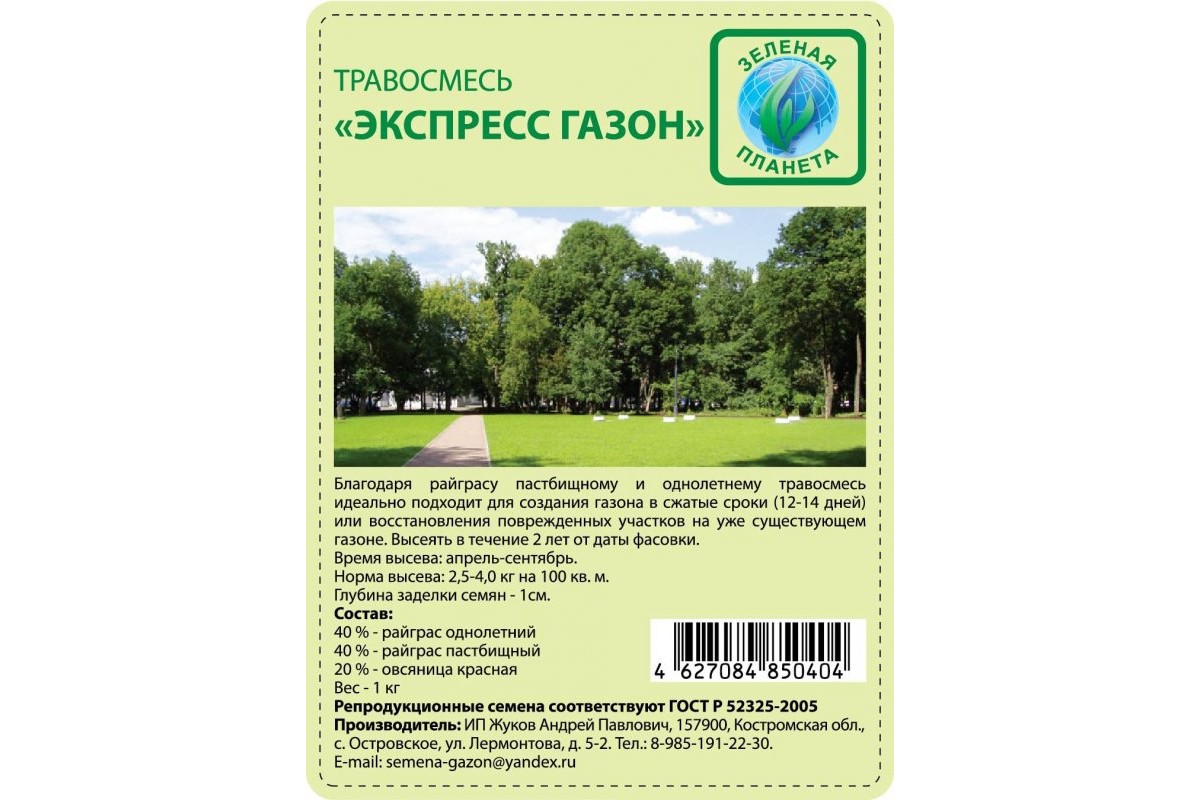 ТРАВОСМЕСЬ
«ЭКСПРЕСС ГАЗОН»

ЗЕЛЕНАЯ
ПЛАНЕТА

Благодаря райграсу пастбищному и однолетнему травосмесь идеально подходит для создания газона в сжатые сроки (12-14 дней) или восстановления поврежденных участков на уже существующем газоне. Высеять в течение 2 лет от даты фасовки.
Время высева: апрель-сентябрь.
Норма высева: 2,5-4,0 кг на 100 кв. м.
Глубина заделки семян - 1см.
Состав:
40 % - райграс однолетний
40 % - райграс пастбищный
20 % - овсяница красная
Вес - 1 кг

4 627084 850404

Репродукционные семена соответствуют ГОСТ Р 52325-2005
Производитель: ИП Жуков Андрей Павлович, 157900, Костромская обл., с. Островское, ул. Лермонтова, д. 5-2. Тел.: 8-985-191-22-30.
E-mail: semena-gazon@yandex.ru